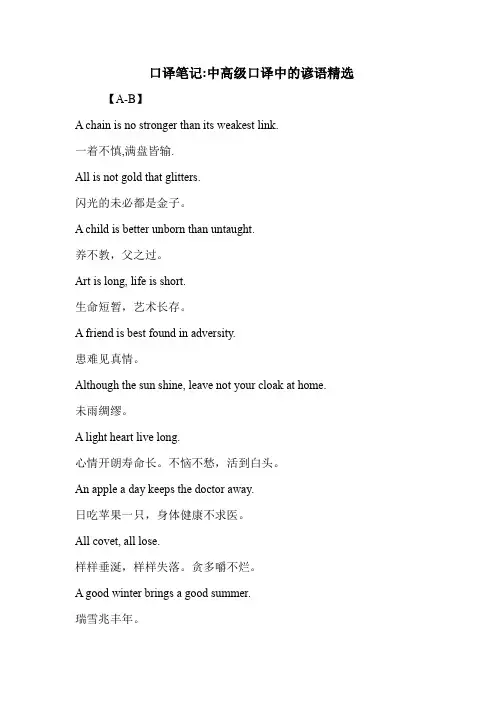 口译笔记:中高级口译中的谚语精选

【A-B】

A chain is no stronger than its weakest link.

一着不慎,满盘皆输.

All is not gold that glitters.

闪光的未必都是金子。

A child is better unborn than untaught.

养不教，父之过。

Art is long, life is short.

生命短暂，艺术长存。

A friend is best found in adversity.

患难见真情。

Although the sun shine, leave not your cloak at home.

未雨绸缪。

A light heart live long.

心情开朗寿命长。不恼不愁，活到白头。

An apple a day keeps the doctor away.

日吃苹果一只，身体健康不求医。

All covet, all lose.

样样垂涎，样样失落。贪多嚼不烂。

A good winter brings a good summer.

瑞雪兆丰年。